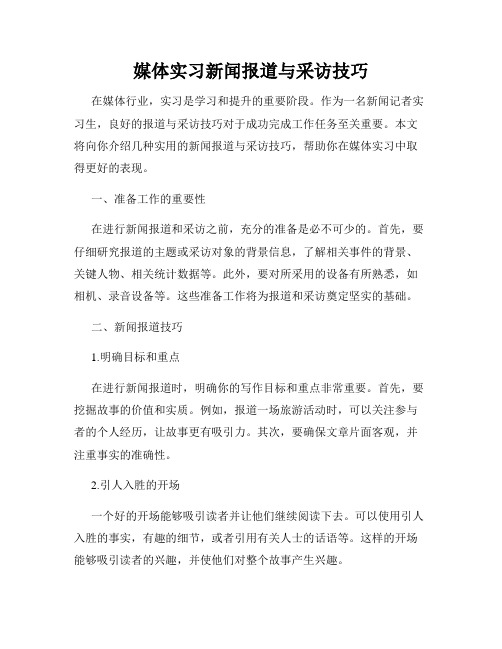 媒体实习新闻报道与采访技巧

在媒体行业，实习是学习和提升的重要阶段。作为一名新闻记者实习生，良好的报道与采访技巧对于成功完成工作任务至关重要。本文将向你介绍几种实用的新闻报道与采访技巧，帮助你在媒体实习中取得更好的表现。

一、准备工作的重要性

在进行新闻报道和采访之前，充分的准备是必不可少的。首先，要仔细研究报道的主题或采访对象的背景信息，了解相关事件的背景、关键人物、相关统计数据等。此外，要对所采用的设备有所熟悉，如相机、录音设备等。这些准备工作将为报道和采访奠定坚实的基础。

二、新闻报道技巧

1.明确目标和重点

在进行新闻报道时，明确你的写作目标和重点非常重要。首先，要挖掘故事的价值和实质。例如，报道一场旅游活动时，可以关注参与者的个人经历，让故事更有吸引力。其次，要确保文章片面客观，并注重事实的准确性。

2.引人入胜的开场

一个好的开场能够吸引读者并让他们继续阅读下去。可以使用引人入胜的事实，有趣的细节，或者引用有关人士的话语等。这样的开场能够吸引读者的兴趣，并使他们对整个故事产生兴趣。